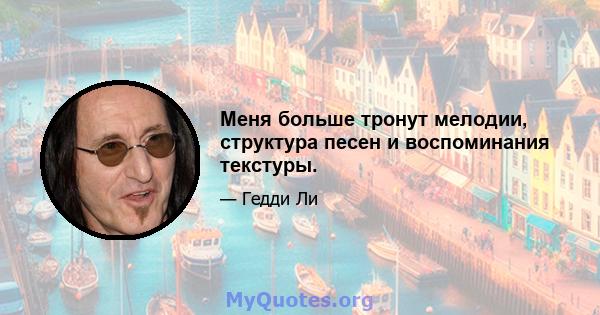 Меня больше тронут мелодии, структура песен и воспоминания текстуры.

— Гедди Ли

MyQuotes.org